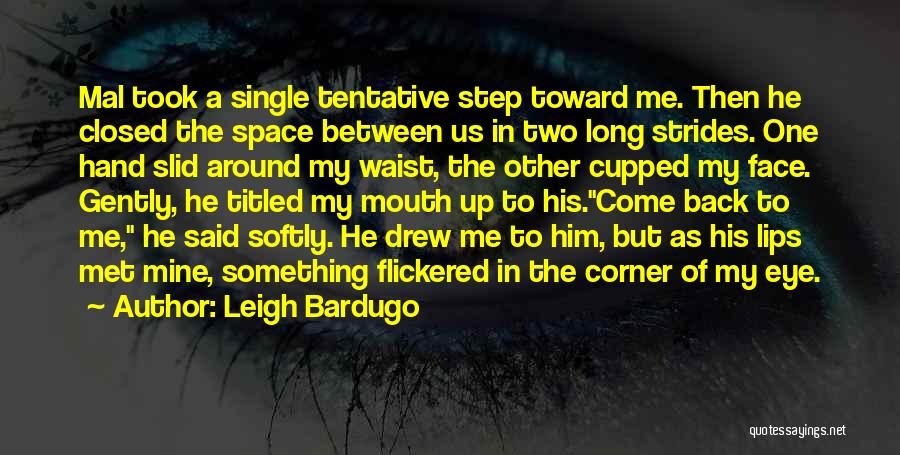 Mal took a single tentative step toward me. Then he closed the space between us in two long strides. One hand slid around my waist, the other cupped my face. Gently, he titled my mouth up to his."Come back to me," he said softly. He drew me to him, but as his lips met mine, something flickered in the corner of my eye.

Author: Leigh Bardugo

quotessayings.net